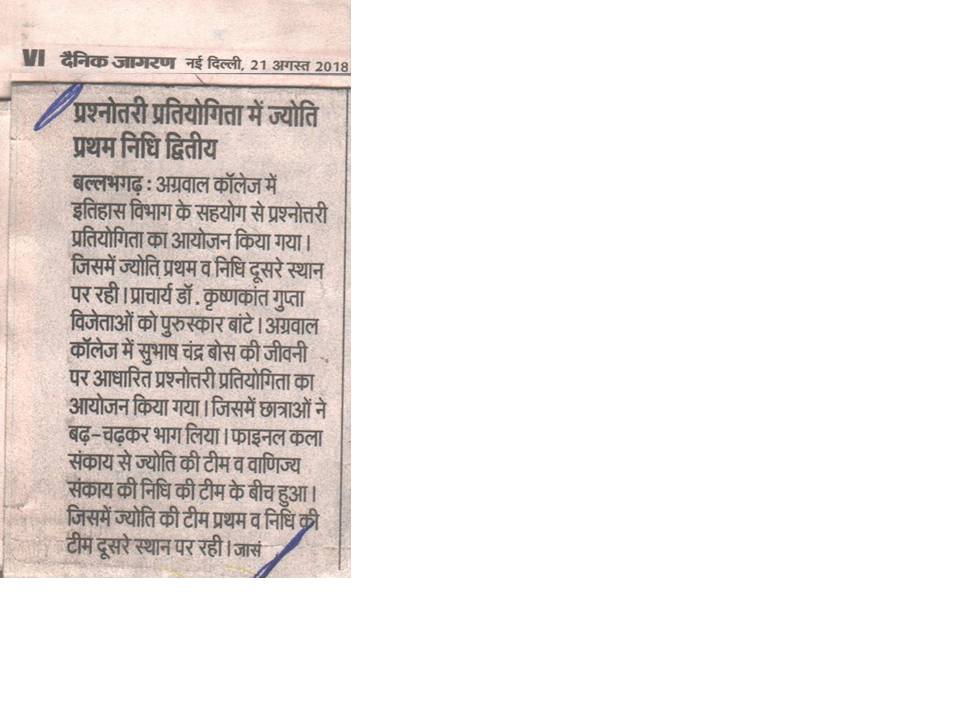 VI दैनिक जागरण नई दिल्ली, 21 अगस्त 2018

प्रश्नोतरी प्रतियोगिता में ज्योति प्रथम निधि द्वितीय

बल्लभगढ़ : अग्रवाल कॉलेज में इतिहास विभाग के सहयोग से प्रश्नोत्तरी प्रतियोगिता का आयोजन किया गया। जिसमें ज्योति प्रथम व निधि दूसरे स्थान पर रही। प्राचार्य डॉ. कृष्णकांत गुप्ता विजेताओं को पुरुस्कार बांटे। अग्रवाल कॉलेज में सुभाष चंद्र बोस की जीवनी पर आधारित प्रश्नोत्तरी प्रतियोगिता का आयोजन किया गया। जिसमें छात्राओं ने बढ़-चढ़कर भाग लिया। फाइनल कला संकाय से ज्योति की टीम व वाणिज्य संकाय की निधि की टीम के बीच हुआ। जिसमें ज्योति की टीम प्रथम व निधि की टीम दूसरे स्थान पर रही। जासं